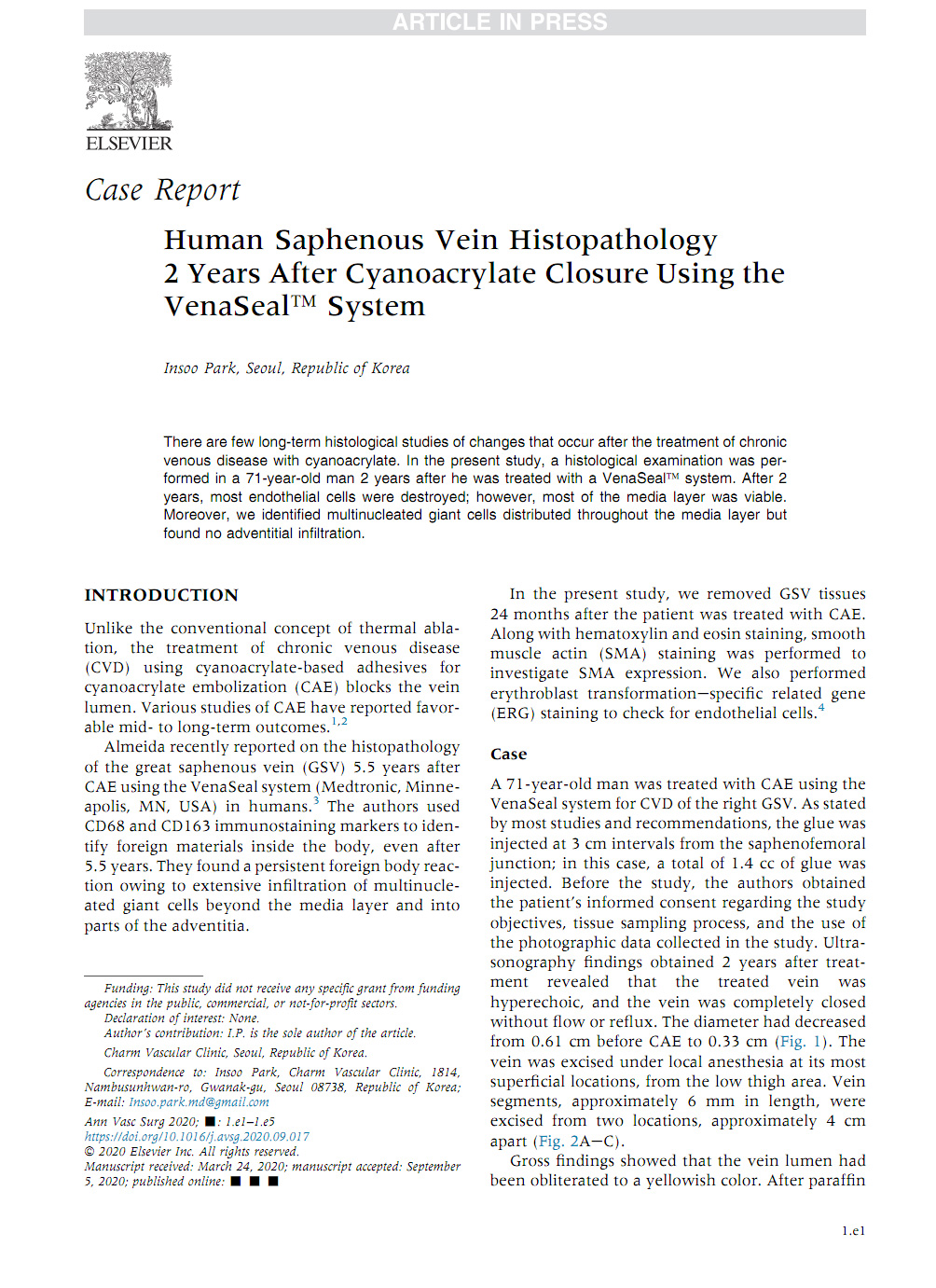 ARTICLE IN PRESS

ELSEVIER

Case Report

Human Saphenous Vein Histopathology 2 Years After Cyanoacrylate Closure Using the VenaSeal™ System

Insoo Park, Seoul, Republic of Korea

There are few long-term histological studies of changes that occur after the treatment of chronic venous disease with cyanoacrylate. In the present study, a histological examination was performed in a 71-year-old man 2 years after he was treated with a VenaSeal™ system. After 2 years, most endothelial cells were destroyed; however, most of the media layer was viable. Moreover, we identified multinucleated giant cells distributed throughout the media layer but found no adventitial infiltration.

INTRODUCTION

Unlike the conventional concept of thermal ablation, the treatment of chronic venous disease (CVD) using cyanoacrylate-based adhesives for cyanoacrylate embolization (CAE) blocks the vein lumen. Various studies of CAE have reported favorable mid- to long-term outcomes.$^{1,2}$

Almeida recently reported on the histopathology of the great saphenous vein (GSV) 5.5 years after CAE using the VenaSeal system (Medtronic, Minneapolis, MN, USA) in humans.$^{3}$ The authors used CD68 and CD163 immunostaining markers to identify foreign materials inside the body, even after 5.5 years. They found a persistent foreign body reaction owing to extensive infiltration of multinucleated giant cells beyond the media layer and into parts of the adventitia.

Funding: This study did not receive any specific grant from funding agencies in the public, commercial, or not-for-profit sectors.
Declaration of interest: None.
Author's contribution: I.P. is the sole author of the article.
Charm Vascular Clinic, Seoul, Republic of Korea.
Correspondence to: Insoo Park, Charm Vascular Clinic, 1814, Nambusunhwan-ro, Gwanak-gu, Seoul 08738, Republic of Korea; E-mail: Insoo.park.md@gmail.com
Ann Vasc Surg 2020; ■: 1.e1–1.e5
https://doi.org/10.1016/j.avsg.2020.09.017
© 2020 Elsevier Inc. All rights reserved.
Manuscript received: March 24, 2020; manuscript accepted: September 5, 2020; published online: ■ ■ ■

In the present study, we removed GSV tissues 24 months after the patient was treated with CAE. Along with hematoxylin and eosin staining, smooth muscle actin (SMA) staining was performed to investigate SMA expression. We also performed erythroblast transformation–specific related gene (ERG) staining to check for endothelial cells.$^{4}$

Case

A 71-year-old man was treated with CAE using the VenaSeal system for CVD of the right GSV. As stated by most studies and recommendations, the glue was injected at 3 cm intervals from the saphenofemoral junction; in this case, a total of 1.4 cc of glue was injected. Before the study, the authors obtained the patient's informed consent regarding the study objectives, tissue sampling process, and the use of the photographic data collected in the study. Ultrasonography findings obtained 2 years after treatment revealed that the treated vein was hyperechoic, and the vein was completely closed without flow or reflux. The diameter had decreased from 0.61 cm before CAE to 0.33 cm (Fig. 1). The vein was excised under local anesthesia at its most superficial locations, from the low thigh area. Vein segments, approximately 6 mm in length, were excised from two locations, approximately 4 cm apart (Fig. 2A–C).

Gross findings showed that the vein lumen had been obliterated to a yellowish color. After paraffin

1.e1